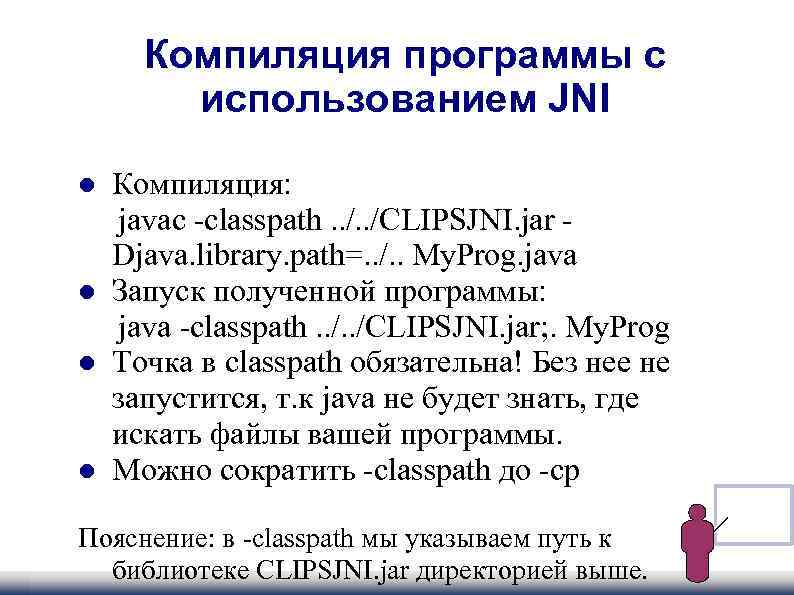 Компиляция программы с использованием JNI

- Компиляция:
 javac -classpath ../../CLIPSJNI.jar -Djava.library.path=../.. MyProg.java
- Запуск полученной программы:
 java -classpath ../../CLIPSJNI.jar;. MyProg
- Точка в classpath обязательна! Без нее не запустится, т.к java не будет знать, где искать файлы вашей программы.
- Можно сократить -classpath до -cp

Пояснение: в -classpath мы указываем путь к библиотеке CLIPSJNI.jar директорией выше.